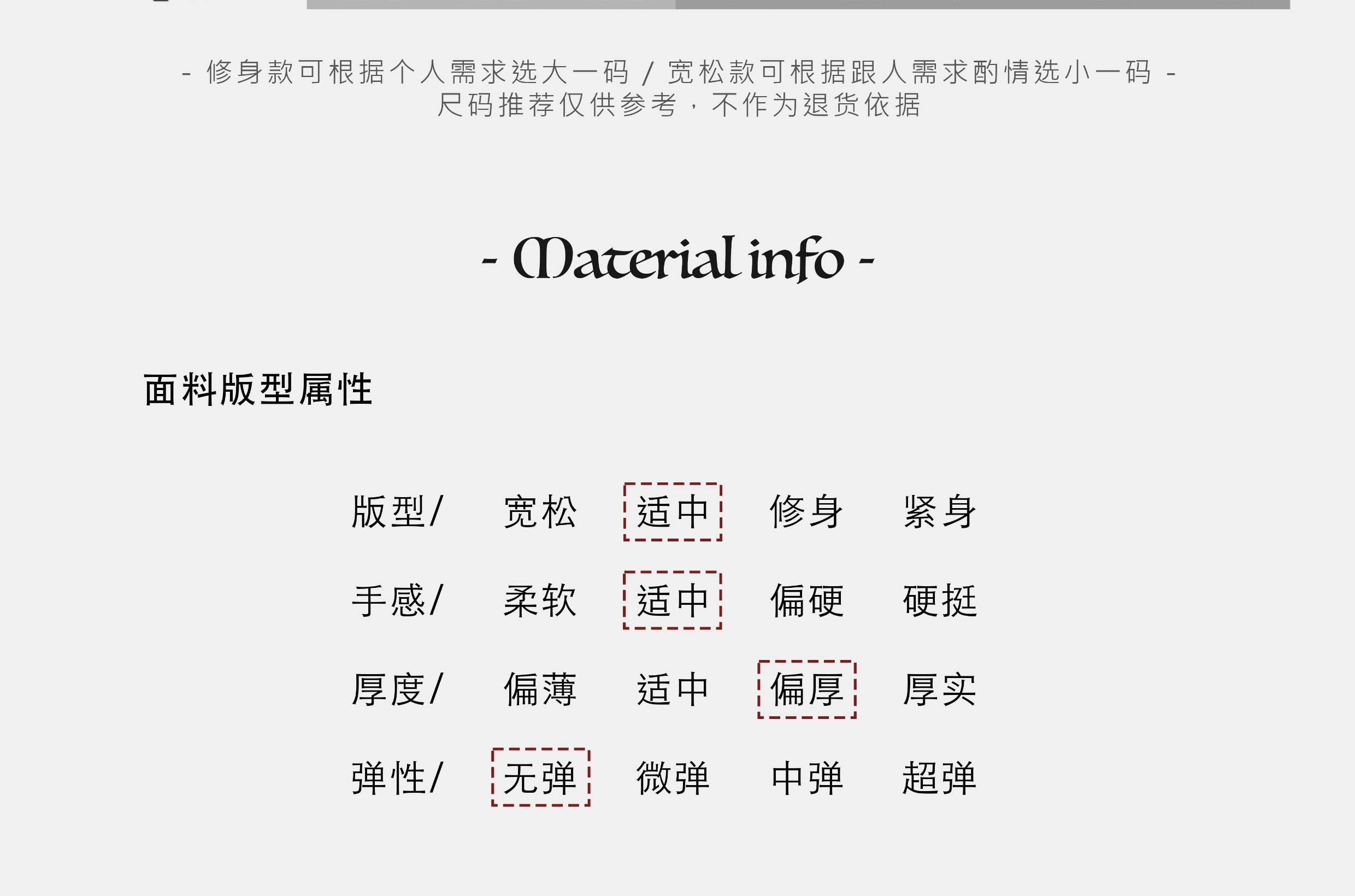 - 修身款可根据个人需求选大一码 / 宽松款可根据跟人需求酌情选小一码 -
尺码推荐仅供参考，不作为退货依据

- Material info -

面料版型属性

版型/ 宽松 适中 修身 紧身

手感/ 柔软 适中 偏硬 硬挺

厚度/ 偏薄 适中 偏厚 厚实

弹性/ 无弹 微弹 中弹 超弹